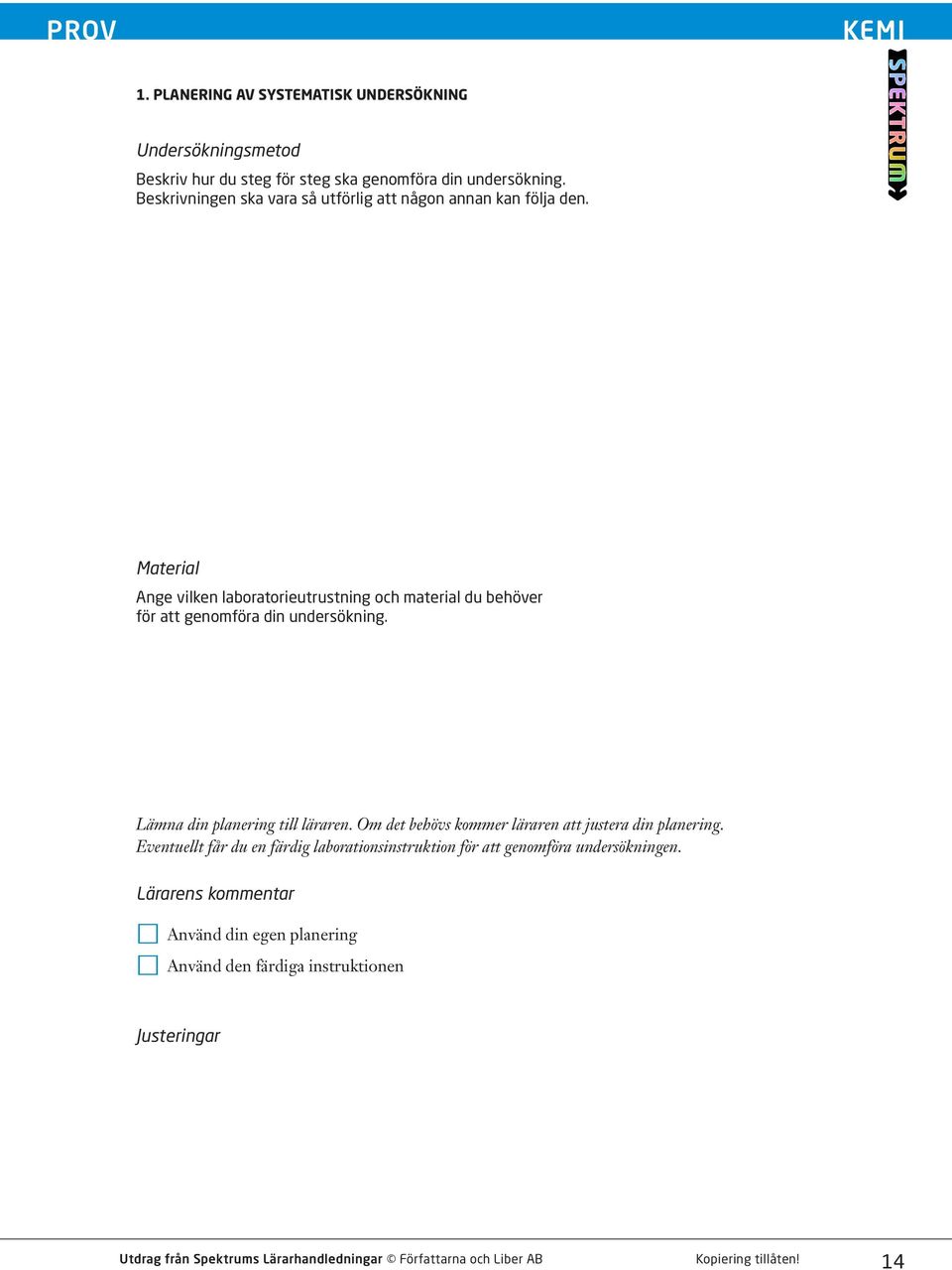 PROV

KEMI

SPEKTRUM

1. PLANERING AV SYSTEMATISK UNDERSÖKNING

Undersökningsmetod

Beskriv hur du steg för steg ska genomföra din undersökning. Beskrivningen ska vara så utförlig att någon annan kan följa den.

Material

Ange vilken laboratorieutrustning och material du behöver för att genomföra din undersökning.

Lämna din planering till läraren. Om det behövs kommer läraren att justera din planering. Eventuellt får du en färdig laborationsinstruktion för att genomföra undersökningen.

Lärarens kommentar

Använd din egen planering

Använd den färdiga instruktionen

Justeringar

Utdrag från Spektrums Lärarhandledningar © Författarna och Liber AB

Kopiering tillåten!

14